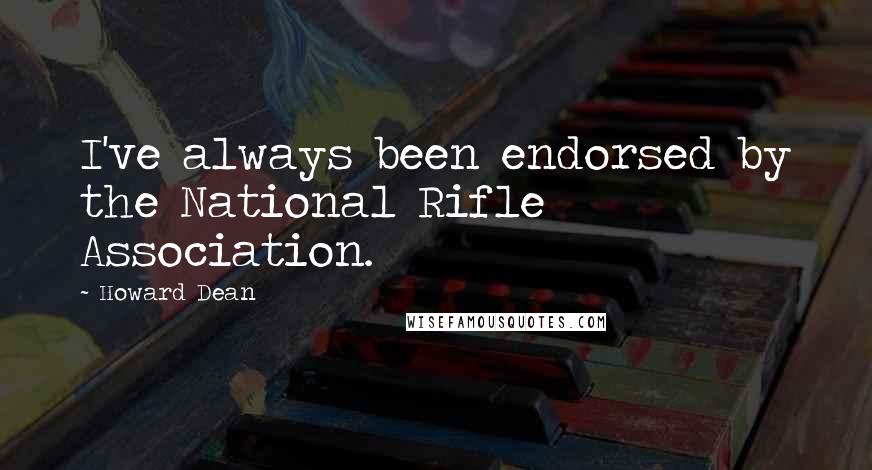 I've always been endorsed by the National Rifle Association.

~ Howard Dean

WISEFAMOUSQUOTES.COM